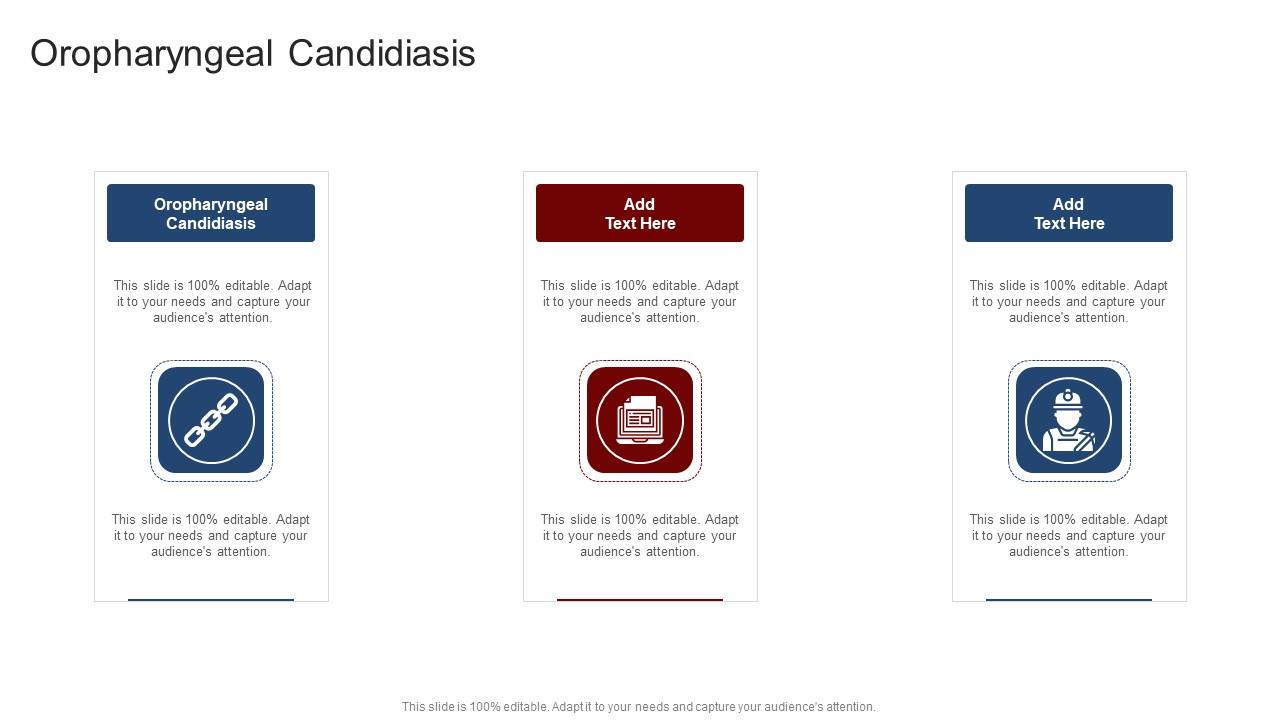 Oropharyngeal Candidiasis

Oropharyngeal Candidiasis

This slide is 100% editable. Adapt it to your needs and capture your audience's attention.

This slide is 100% editable. Adapt it to your needs and capture your audience's attention.

Add Text Here

This slide is 100% editable. Adapt it to your needs and capture your audience's attention.

This slide is 100% editable. Adapt it to your needs and capture your audience's attention.

Add Text Here

This slide is 100% editable. Adapt it to your needs and capture your audience's attention.

This slide is 100% editable. Adapt it to your needs and capture your audience's attention.

This slide is 100% editable. Adapt it to your needs and capture your audience's attention.